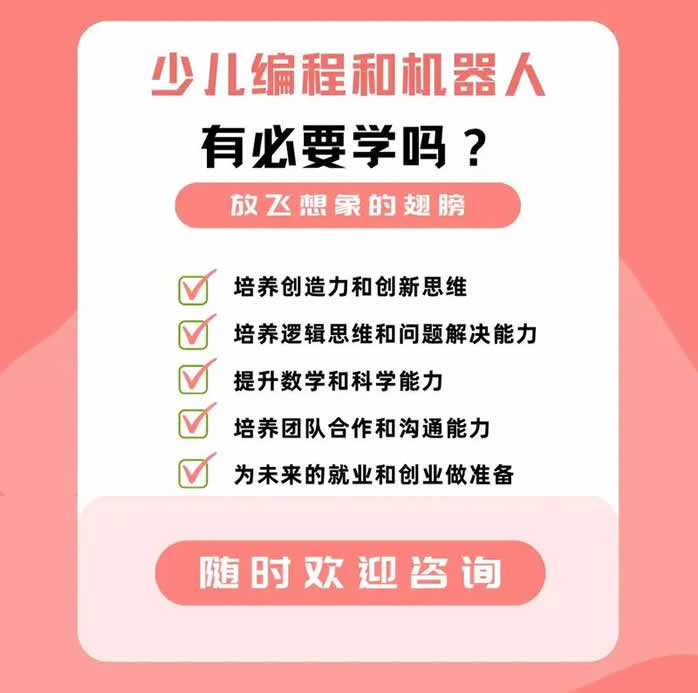 少儿编程和机器人

有必要学吗？

放飞想象的翅膀

培养创造力和创新思维

培养逻辑思维和问题解决能力

提升数学和科学能力

培养团队合作和沟通能力

为未来的就业和创业做准备

随时欢迎咨询